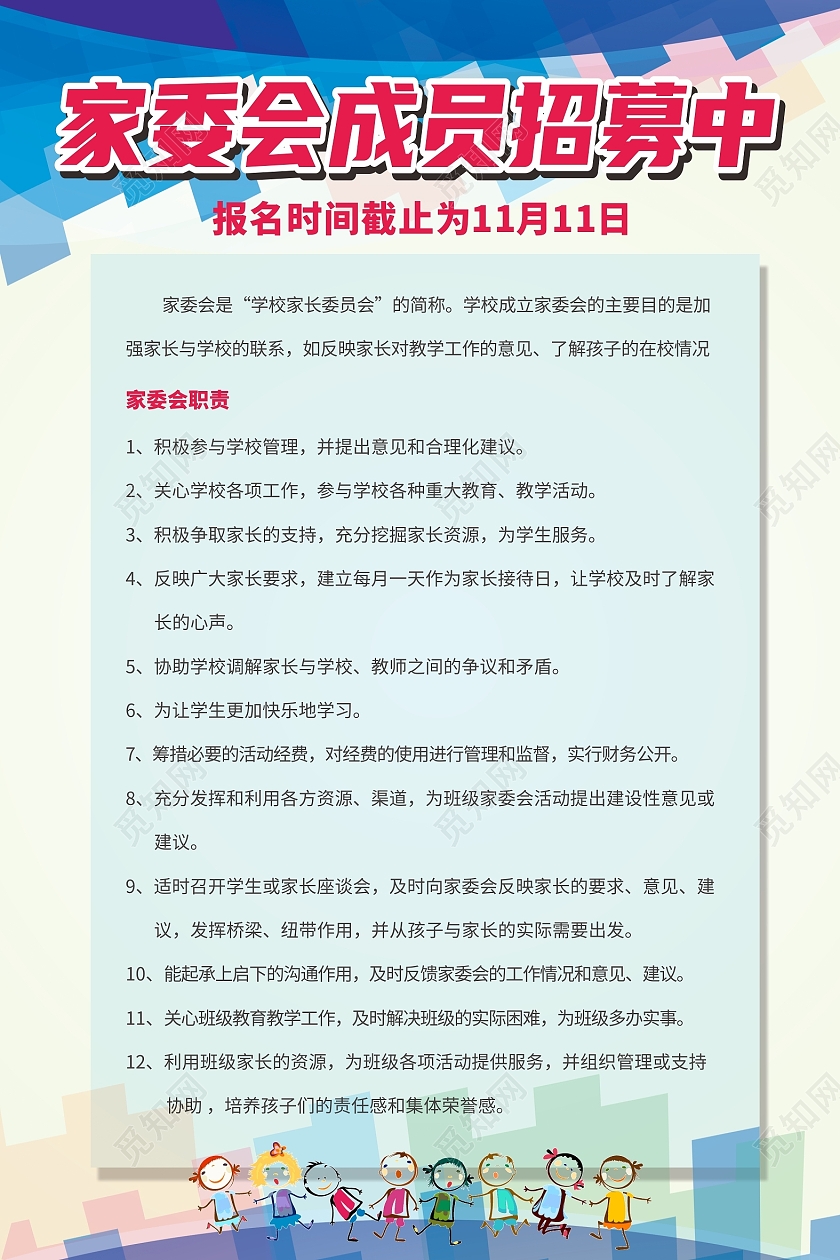 家委会成员招募中

报名时间截止为11月11日

家委会是“学校家长委员会”的简称。学校成立家委会的主要目的是加强家长与学校的联系，如反映家长对教学工作的意见、了解孩子的在校情况

家委会职责

1、积极参与学校管理，并提出意见和合理化建议。

2、关心学校各项工作，参与学校各种重大教育、教学活动。

3、积极争取家长的支持，充分挖掘家长资源，为学生服务。

4、反映广大家长要求，建立每月一天作为家长接待日，让学校及时了解家长的心声。

5、协助学校调解家长与学校、教师之间的争议和矛盾。

6、为让学生更加快乐地学习。

7、筹措必要的活动经费，对经费的使用进行管理和监督，实行财务公开。

8、充分发挥和利用各方资源、渠道，为班级家委会活动提出建设性意见或建议。

9、适时召开学生或家长座谈会，及时向家委会反映家长的要求、意见、建议，发挥桥梁、纽带作用，并从孩子与家长的实际需要出发。

10、能起承上启下的沟通作用，及时反馈家委会的工作情况和意见、建议。

11、关心班级教育教学工作，及时解决班级的实际困难，为班级多办实事。

12、利用班级家长的资源，为班级各项活动提供服务，并组织管理或支持协助，培养孩子们的责任感和集体荣誉感。

觅知网